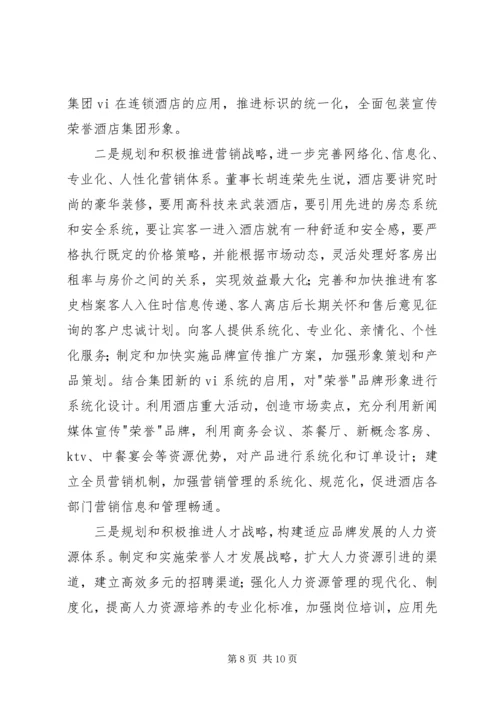 集团 vi 在连锁酒店的应用，推进标识的统一化，全面包装宣传荣誉酒店集团形象。

二是规划和积极推进营销战略，进一步完善网络化、信息化、专业化、人性化营销体系。董事长胡连荣先生说，酒店要讲究时尚的豪华装修，要用高科技来武装酒店，要引用先进的房态系统和安全系统，要让宾客一进入酒店就有一种舒适和安全感，要严格执行既定的价格策略，并能根据市场动态，灵活处理好客房出租率与房价之间的关系，实现效益最大化；完善和加快推进有客史档案客人入住时信息传递、客人离店后长期关怀和售后意见征询的客户忠诚计划。向客人提供系统化、专业化、亲情化、个性化服务；制定和加快实施品牌宣传推广方案，加强形象策划和产品策划。结合集团新的 vi 系统的启用，对"荣誉"品牌形象进行系统化设计。利用酒店重大活动，创造市场卖点，充分利用新闻媒体宣传"荣誉"品牌，利用商务会议、茶餐厅、新概念客房、ktv、中餐宴会等资源优势，对产品进行系统化和订单设计；建立全员营销机制，加强营销管理的系统化、规范化，促进酒店各部门营销信息和管理畅通。

三是规划和积极推进人才战略，构建适应品牌发展的人力资源体系。制定和实施荣誉人才发展战略，扩大人力资源引进的渠道，建立高效多元的招聘渠道；强化人力资源管理的现代化、制度化，提高人力资源培养的专业化标准，加强岗位培训，应用先

第 8 页 共 10 页